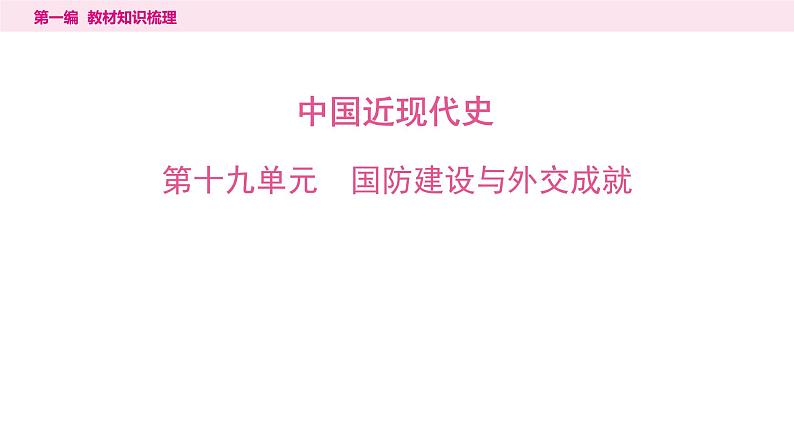 第一编 教材知识梳理

中国近现代史

第十九单元 国防建设与外交成就